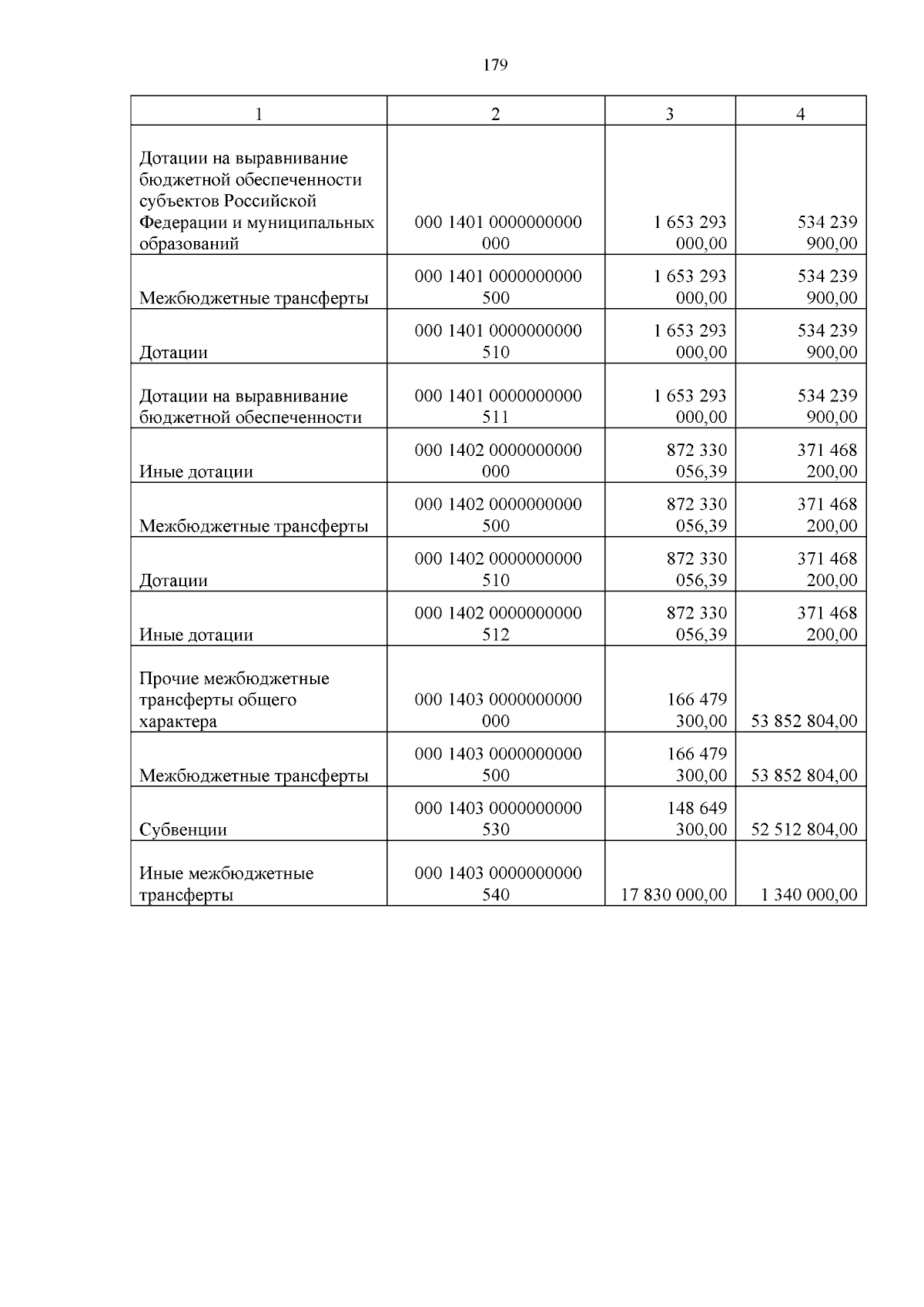 179

| 1 | 2 | 3 | 4 |
|---|---|---|---|
| Дотации на выравнивание бюджетной обеспеченности субъектов Российской Федерации и муниципальных образований | 000 1401 0000000000 000 | 1 653 293 000,00 | 534 239 900,00 |
| Межбюджетные трансферты | 000 1401 0000000000 500 | 1 653 293 000,00 | 534 239 900,00 |
| Дотации | 000 1401 0000000000 510 | 1 653 293 000,00 | 534 239 900,00 |
| Дотации на выравнивание бюджетной обеспеченности | 000 1401 0000000000 511 | 1 653 293 000,00 | 534 239 900,00 |
| Иные дотации | 000 1402 0000000000 000 | 872 330 056,39 | 371 468 200,00 |
| Межбюджетные трансферты | 000 1402 0000000000 500 | 872 330 056,39 | 371 468 200,00 |
| Дотации | 000 1402 0000000000 510 | 872 330 056,39 | 371 468 200,00 |
| Иные дотации | 000 1402 0000000000 512 | 872 330 056,39 | 371 468 200,00 |
| Прочие межбюджетные трансферты общего характера | 000 1403 0000000000 000 | 166 479 300,00 | 53 852 804,00 |
| Межбюджетные трансферты | 000 1403 0000000000 500 | 166 479 300,00 | 53 852 804,00 |
| Субвенции | 000 1403 0000000000 530 | 148 649 300,00 | 52 512 804,00 |
| Иные межбюджетные трансферты | 000 1403 0000000000 540 | 17 830 000,00 | 1 340 000,00 |